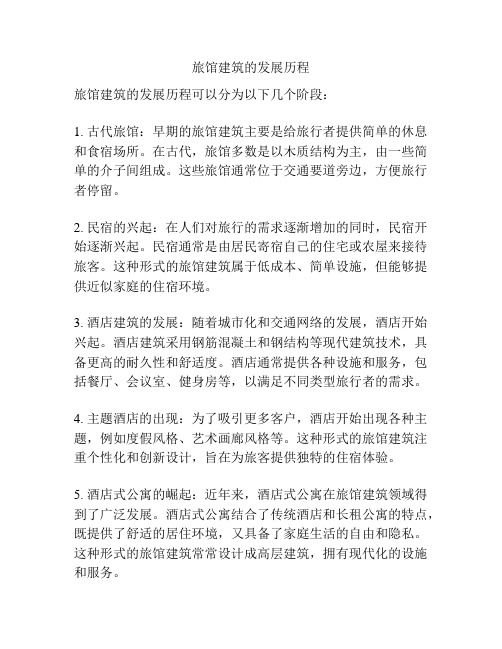 旅馆建筑的发展历程

旅馆建筑的发展历程可以分为以下几个阶段：

1. 古代旅馆：早期的旅馆建筑主要是给旅行者提供简单的休息和食宿场所。在古代，旅馆多数是以木质结构为主，由一些简单的介子间组成。这些旅馆通常位于交通要道旁边，方便旅行者停留。

2. 民宿的兴起：在人们对旅行的需求逐渐增加的同时，民宿开始逐渐兴起。民宿通常是由居民寄宿自己的住宅或农屋来接待旅客。这种形式的旅馆建筑属于低成本、简单设施，但能够提供近似家庭的住宿环境。

3. 酒店建筑的发展：随着城市化和交通网络的发展，酒店开始兴起。酒店建筑采用钢筋混凝土和钢结构等现代建筑技术，具备更高的耐久性和舒适度。酒店通常提供各种设施和服务，包括餐厅、会议室、健身房等，以满足不同类型旅行者的需求。

4. 主题酒店的出现：为了吸引更多客户，酒店开始出现各种主题，例如度假风格、艺术画廊风格等。这种形式的旅馆建筑注重个性化和创新设计，旨在为旅客提供独特的住宿体验。

5. 酒店式公寓的崛起：近年来，酒店式公寓在旅馆建筑领域得到了广泛发展。酒店式公寓结合了传统酒店和长租公寓的特点，既提供了舒适的居住环境，又具备了家庭生活的自由和隐私。这种形式的旅馆建筑常常设计成高层建筑，拥有现代化的设施和服务。